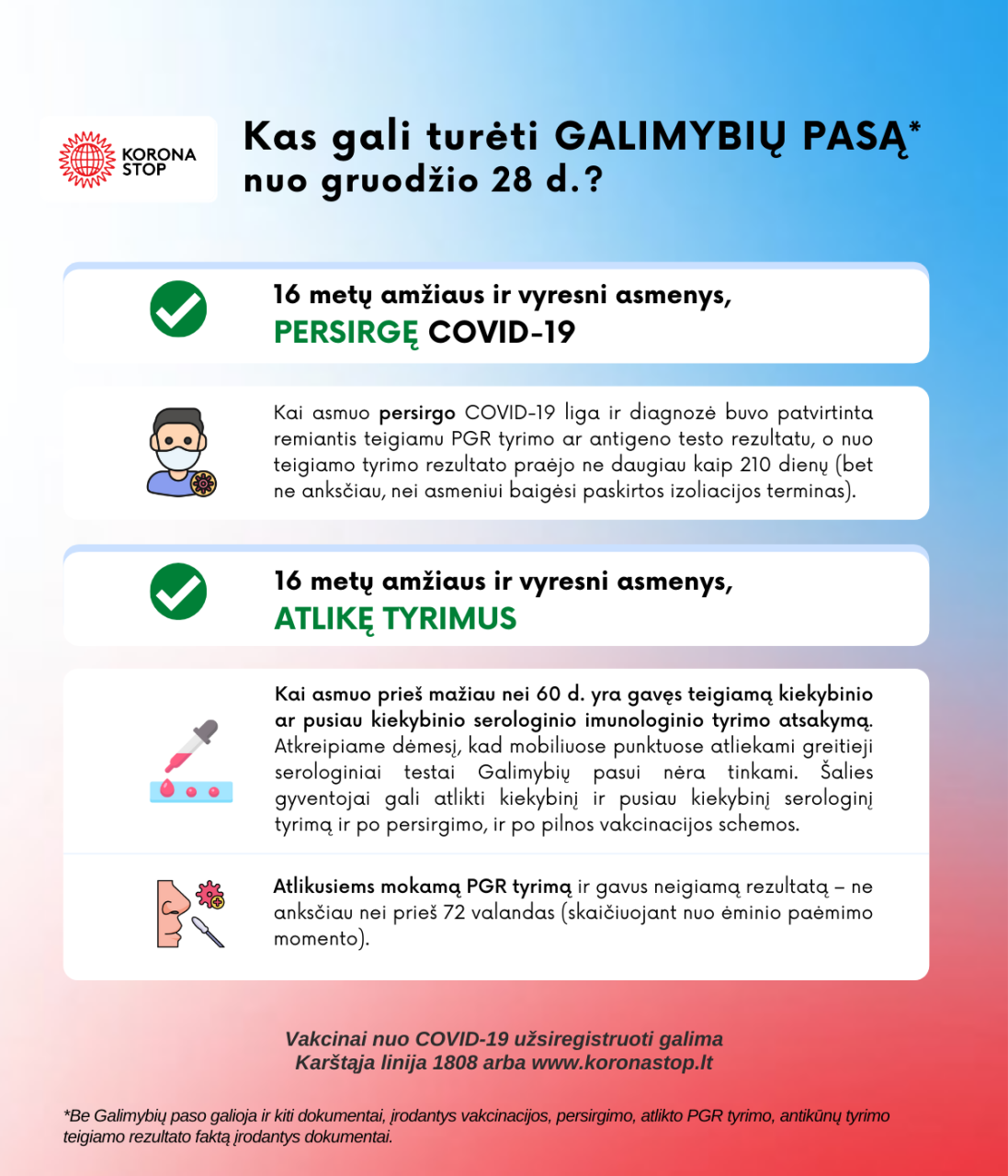 KORONA STOP

Kas gali turėti GALIMYBIŲ PASĄ* nuo gruodžio 28 d.?

16 metų amžiaus ir vyresni asmenys, PERSIRGĘ COVID-19

Kai asmuo persirgo COVID-19 liga ir diagnozė buvo patvirtinta remiantis teigiamu PGR tyrimo ar antigeno testo rezultatu, o nuo teigiamo tyrimo rezultato praėjo ne daugiau kaip 210 dienų (bet ne anksčiau, nei asmeniui baigėsi paskirtos izoliacijos terminas).

16 metų amžiaus ir vyresni asmenys, ATLIKĘ TYRIMUS

Kai asmuo prieš mažiau nei 60 d. yra gavęs teigiamą kiekybinio ar pusiau kiekybinio serologinio imunologinio tyrimo atsakymą. Atkreipiame dėmesį, kad mobiliuose punktuose atliekami greitieji serologiniai testai Galimybių pasui nėra tinkami. Šalies gyventojai gali atlikti kiekybinį ir pusiau kiekybinį serologinį tyrimą ir po persirgimo, ir po pilnos vakcinacijos schemos.

Atlikusiems mokamą PGR tyrimą ir gavus neigiamą rezultatą – ne anksčiau nei prieš 72 valandas (skaičiuojant nuo ėminio paėmimo momento).

Vakcinai nuo COVID-19 užsiregistruoti galima Karštąja linija 1808 arba www.koronastop.lt

*Be Galimybių paso galioja ir kiti dokumentai, įrodantys vakcinacijos, persirgimo, atlikto PGR tyrimo, antikūnų tyrimo teigiamo rezultato faktą įrodantys dokumentai.